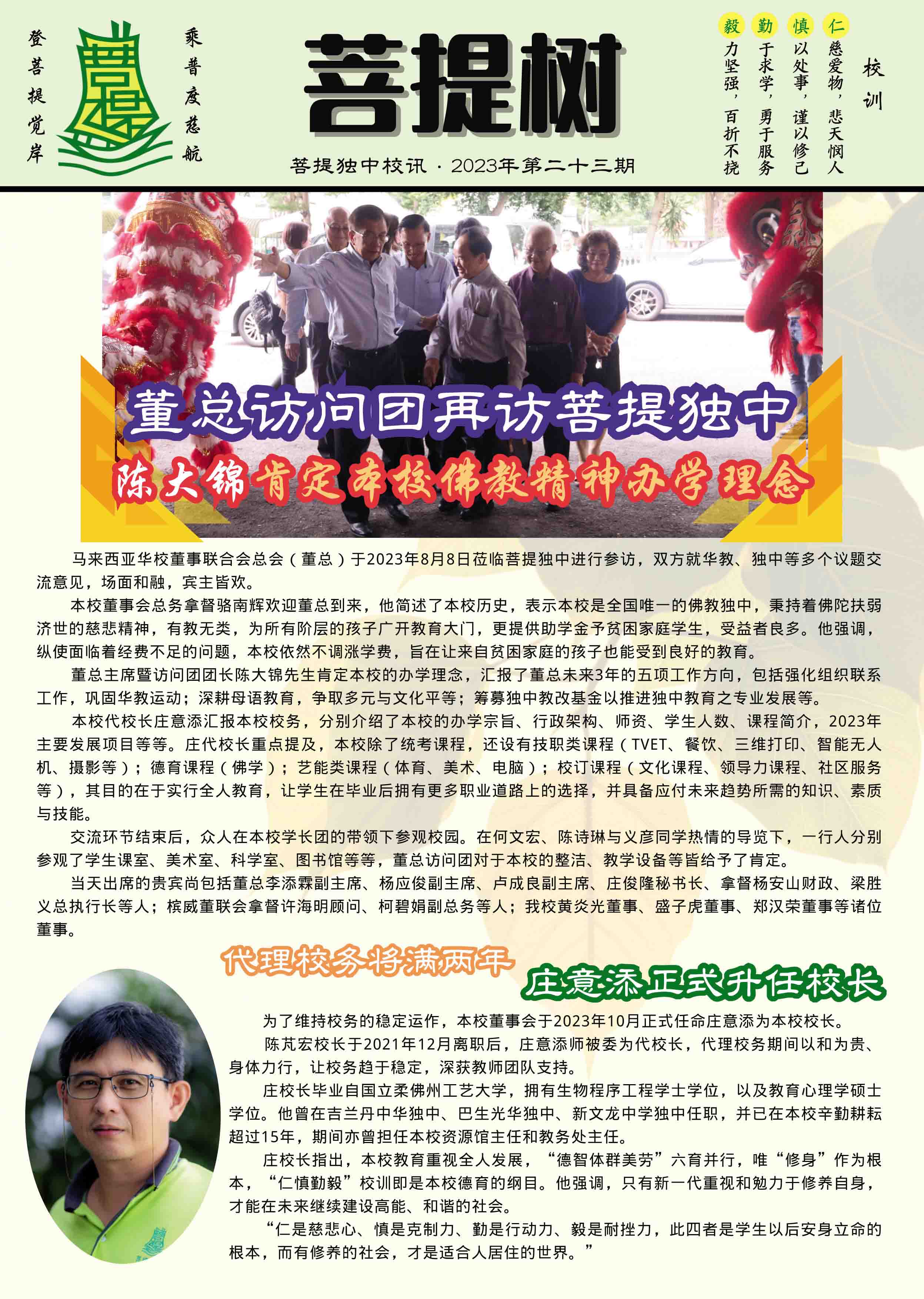 登菩提觉岸

乘普度慈航

菩提树

菩提独中校讯 · 2023年第二十三期

校训

仁 慈爱物，悲天悯人

慎 以处事，谨以修己

勤 于求学，勇于服务

毅 力坚强，百折不挠

董总访问团再访菩提独中

陈大锦肯定本校佛教精神办学理念

马来西亚华校董事联合会总会（董总）于2023年8月8日莅临菩提独中进行参访，双方就华教、独中等多个议题交流意见，场面和融，宾主皆欢。

本校董事会总务拿督骆南辉欢迎董总到来，他简述了本校历史，表示本校是全国唯一的佛教独中，秉持着佛陀扶弱济世的慈悲精神，有教无类，为所有阶层的孩子广开教育大门，更提供助学金予贫困家庭学生，受益者良多。他强调，纵使面临着经费不足的问题，本校依然不调涨学费，旨在让来自贫困家庭的孩子也能受到良好的教育。

董总主席暨访问团团长陈大锦先生肯定本校的办学理念，汇报了董总未来3年的五项工作方向，包括强化组织联系工作，巩固华教运动；深耕母语教育，争取多元与文化平等；筹募独中教改基金以推进独中教育之专业发展等。

本校代校长庄意添汇报本校校务，分别介绍了本校的办学宗旨、行政架构、师资、学生人数、课程简介，2023年主要发展项目等等。庄代校长重点提及，本校除了统考课程，还设有技职类课程（TVET、餐饮、三维打印、智能无人机、摄影等）；德育课程（佛学）；艺能类课程（体育、美术、电脑）；校订课程（文化课程、领导力课程、社区服务等），其目的在于实行全人教育，让学生在毕业后拥有更多职业道路上的选择，并具备应付未来趋势所需的知识、素质与技能。

交流环节结束后，众人在本校学长团的带领下参观校园。在何文宏、陈诗琳与义彦同学热情的导览下，一行人分别参观了学生课室、美术室、科学室、图书馆等等，董总访问团对于本校的整洁、教学设备等皆给予了肯定。

当天出席的贵宾尚包括董总李添霖副主席、杨应俊副主席、卢成良副主席、庄俊隆秘书长、拿督杨安山财政、梁胜义总执行长等人；槟威董联会拿督许海明顾问、柯碧娟副总务等人；我校黄炎光董事、盛子虎董事、郑汉荣董事等诸位董事。

代理校务将满两年

庄意添正式升任校长

为了维持校务的稳定运作，本校董事会于2023年10月正式任命庄意添为本校校长。

陈芃宏校长于2021年12月离职后，庄意添师被委为代校长，代理校务期间以和为贵、身体力行，让校务趋于稳定，深获教师团队支持。

庄校长毕业自国立柔佛州工艺大学，拥有生物程序工程学士学位，以及教育心理学硕士学位。他曾在吉兰丹中华独中、巴生光华独中、新文龙中学独中任职，并已在本校辛勤耕耘超过15年，期间亦曾担任本校资源馆主任和教务处主任。

庄校长指出，本校教育重视全人发展，“德智体群美劳”六育并行，唯“修身”作为根本，“仁慎勤毅”校训即是本校德育的纲目。他强调，只有新一代重视和勉力于修养自身，才能在未来继续建设高能、和谐的社会。

“仁是慈悲心、慎是克制力、勤是行动力、毅是耐挫力，此四者是学生以后安身立命的根本，而有修养的社会，才是适合人居住的世界。”